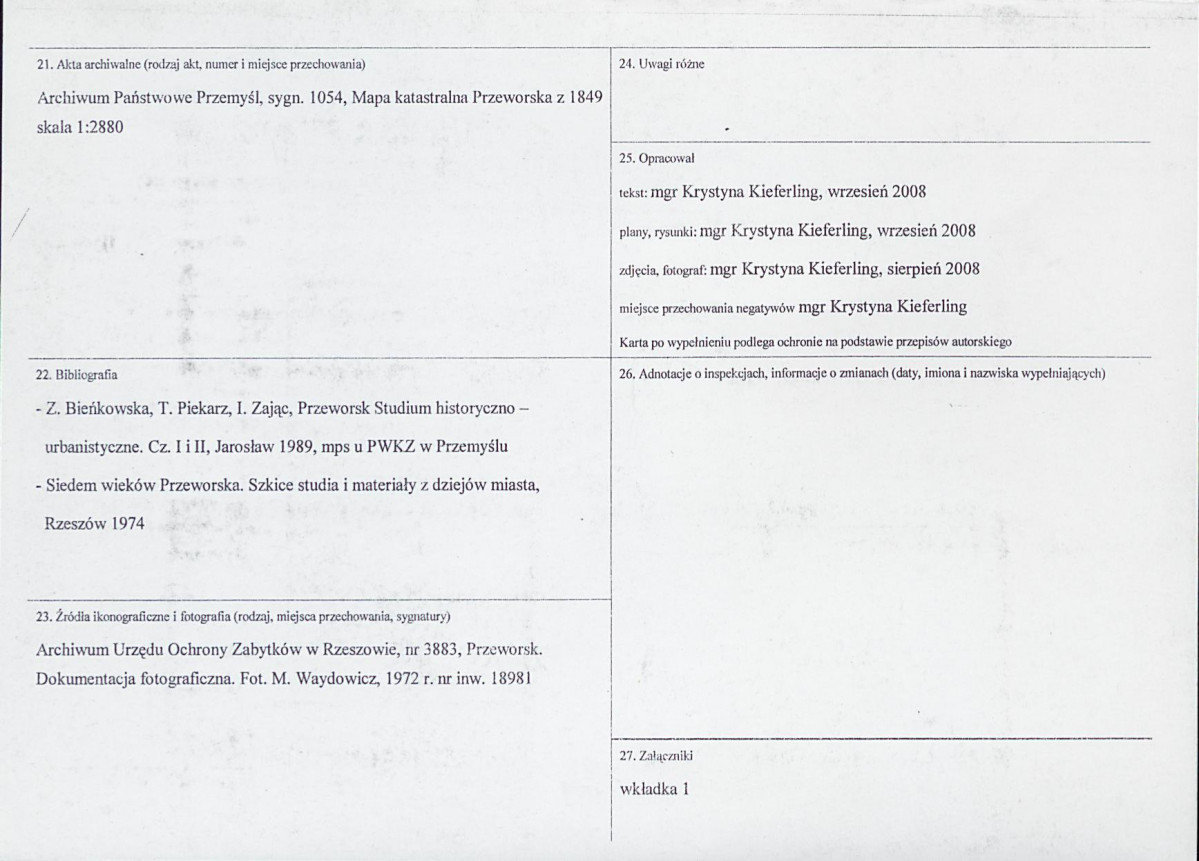 21. Akta archiwalne (rodzaj akt, numer i miejsce przechowania)

Archiwum Państwowe Przemyśl, sygn. 1054, Mapa katastralna Przeworska z 1849 skala 1:2880

22. Bibliografia

- Z. Bieńkowska, T. Piekarz, I. Zając, Przeworsk Studium historyczno – urbanistyczne. Cz. I i II, Jarosław 1989, mps u PWKZ w Przemyślu

- Siedem wieków Przeworska. Szkice studia i materiały z dziejów miasta, Rzeszów 1974

23. Źródła ikonograficzne i fotografia (rodzaj, miejsca przechowania, sygnatury)

Archiwum Urzędu Ochrony Zabytków w Rzeszowie, nr 3883, Przeworsk. Dokumentacja fotograficzna. Fot. M. Waydowicz, 1972 r. nr inw. 18981

24. Uwagi różne

25. Opracował

tekst: mgr Krystyna Kieferling, wrzesień 2008

plany, rysunki: mgr Krystyna Kieferling, wrzesień 2008

zdjęcia, fotograf: mgr Krystyna Kieferling, sierpień 2008

miejsce przechowania negatywów mgr Krystyna Kieferling

Karta po wypełnieniu podlega ochronie na podstawie przepisów autorskiego

26. Adnotacje o inspekcjach, informacje o zmianach (daty, imiona i nazwiska wypełniających)

27. Załączniki

wkładka 1